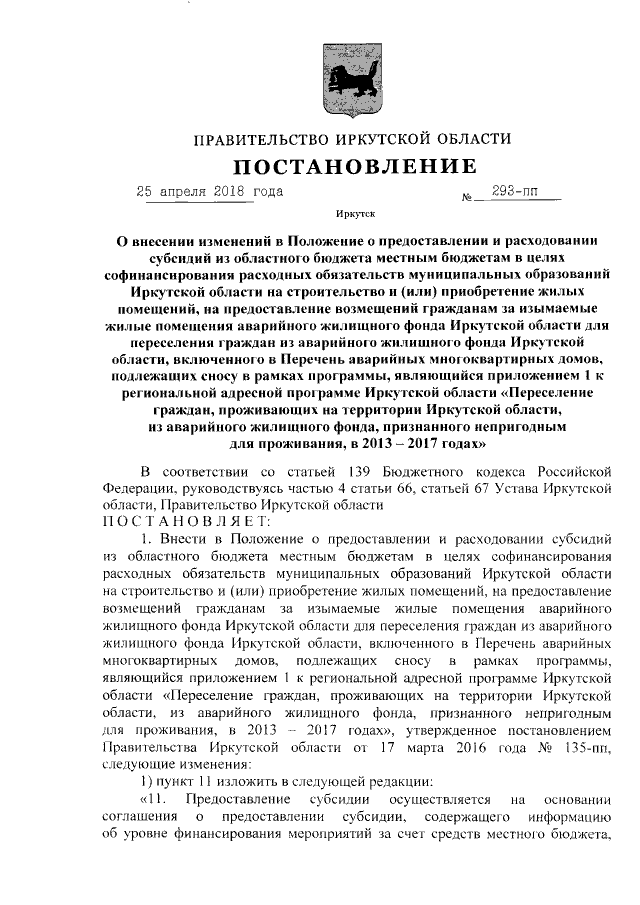 ПРАВИТЕЛЬСТВО ИРКУТСКОЙ ОБЛАСТИ

ПОСТАНОВЛЕНИЕ

25 апреля 2018 года № 293-пп

Иркутск

О внесении изменений в Положение о предоставлении и расходовании субсидий из областного бюджета местным бюджетам в целях софинансирования расходных обязательств муниципальных образований Иркутской области на строительство и (или) приобретение жилых помещений, на предоставление возмещений гражданам за изымаемые жилые помещения аварийного жилищного фонда Иркутской области для переселения граждан из аварийного жилищного фонда Иркутской области, включенного в Перечень аварийных многоквартирных домов, подлежащих сносу в рамках программы, являющийся приложением 1 к региональной адресной программе Иркутской области «Переселение граждан, проживающих на территории Иркутской области, из аварийного жилищного фонда, признанного непригодным для проживания, в 2013 – 2017 годах»

В соответствии со статьей 139 Бюджетного кодекса Российской Федерации, руководствуясь частью 4 статьи 66, статьей 67 Устава Иркутской области, Правительство Иркутской области
ПОСТАНОВЛЯЕТ:

1. Внести в Положение о предоставлении и расходовании субсидий из областного бюджета местным бюджетам в целях софинансирования расходных обязательств муниципальных образований Иркутской области на строительство и (или) приобретение жилых помещений, на предоставление возмещений гражданам за изымаемые жилые помещения аварийного жилищного фонда Иркутской области для переселения граждан из аварийного жилищного фонда Иркутской области, включенного в Перечень аварийных многоквартирных домов, подлежащих сносу в рамках программы, являющийся приложением 1 к региональной адресной программе Иркутской области «Переселение граждан, проживающих на территории Иркутской области, из аварийного жилищного фонда, признанного непригодным для проживания, в 2013 – 2017 годах», утвержденное постановлением Правительства Иркутской области от 17 марта 2016 года № 135-пп, следующие изменения:

1) пункт 11 изложить в следующей редакции:

«11. Предоставление субсидии осуществляется на основании соглашения о предоставлении субсидии, содержащего информацию об уровне финансирования мероприятий за счет средств местного бюджета,